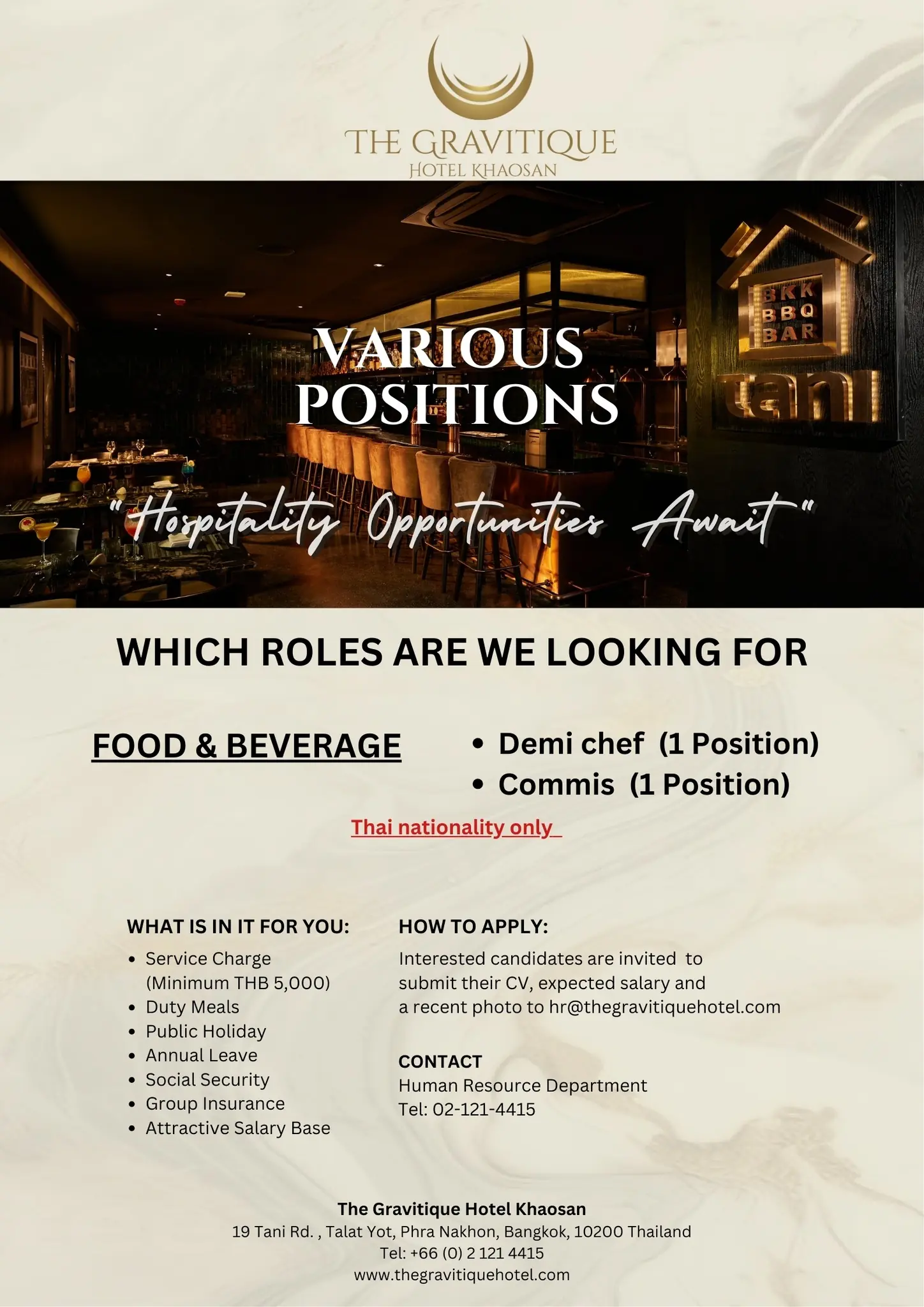 THE GRAVITIQUE
HOTEL KHAOSAN

BKK
BBQ
BAR

tani

VARIOUS
POSITIONS

"Hospitality Opportunities Await"

WHICH ROLES ARE WE LOOKING FOR

FOOD & BEVERAGE

• Demi chef (1 Position)
• Commis (1 Position)

Thai nationality only

WHAT IS IN IT FOR YOU:
• Service Charge (Minimum THB 5,000)
• Duty Meals
• Public Holiday
• Annual Leave
• Social Security
• Group Insurance
• Attractive Salary Base

HOW TO APPLY:
Interested candidates are invited to submit their CV, expected salary and a recent photo to hr@thegravitiquehotel.com

CONTACT
Human Resource Department
Tel: 02-121-4415

The Gravitique Hotel Khaosan
19 Tani Rd. , Talat Yot, Phra Nakhon, Bangkok, 10200 Thailand
Tel: +66 (0) 2 121 4415
www.thegravitiquehotel.com